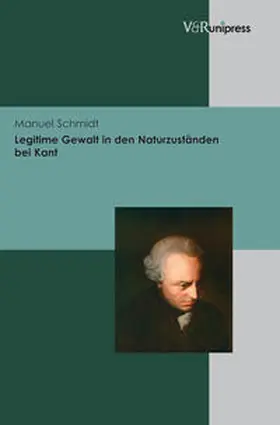 V&R unipress

Manuel Schmidt
Legitime Gewalt in den Naturzuständen bei Kant